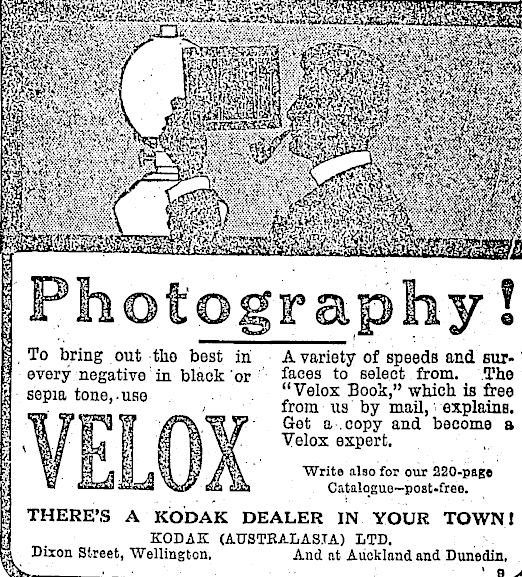 Photography!

To bring out the best in every negative in black or sepia tone, use

VELOX

A variety of speeds and surfaces to select from. The "Velox Book," which is free from us by mail, explains. Get a copy and become a Velox expert.

Write also for our 220-page Catalogue—post-free.

THERE'S A KODAK DEALER IN YOUR TOWN!

KODAK (AUSTRALASIA) LTD.

Dixon Street, Wellington. And at Auckland and Dunedin.

9